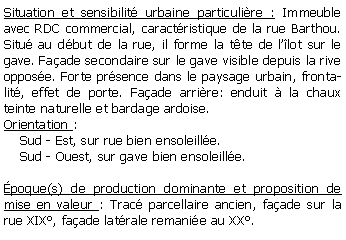 Situation et sensibilité urbaine particulière : Immeuble avec RDC commercial, caractéristique de la rue Barthou. Situé au début de la rue, il forme la tête de l'îlot sur le gave. Façade secondaire sur le gave visible depuis la rive opposée. Forte présence dans le paysage urbain, frontalité, effet de porte. Façade arrière: enduit à la chaux teinte naturelle et bardage ardoise.
Orientation :
Sud - Est, sur rue bien ensoleillée.
Sud - Ouest, sur gave bien ensoleillée.

Époque(s) de production dominante et proposition de mise en valeur : Tracé parcellaire ancien, façade sur la rue XIX°, façade latérale remaniée au XX°.